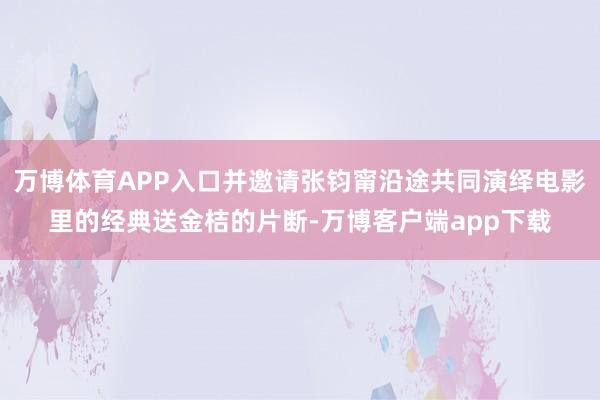 万博体育APP入口并邀请张钧甯沿途共同演绎电影里的经典送金桔的片断-万博客户端app下载